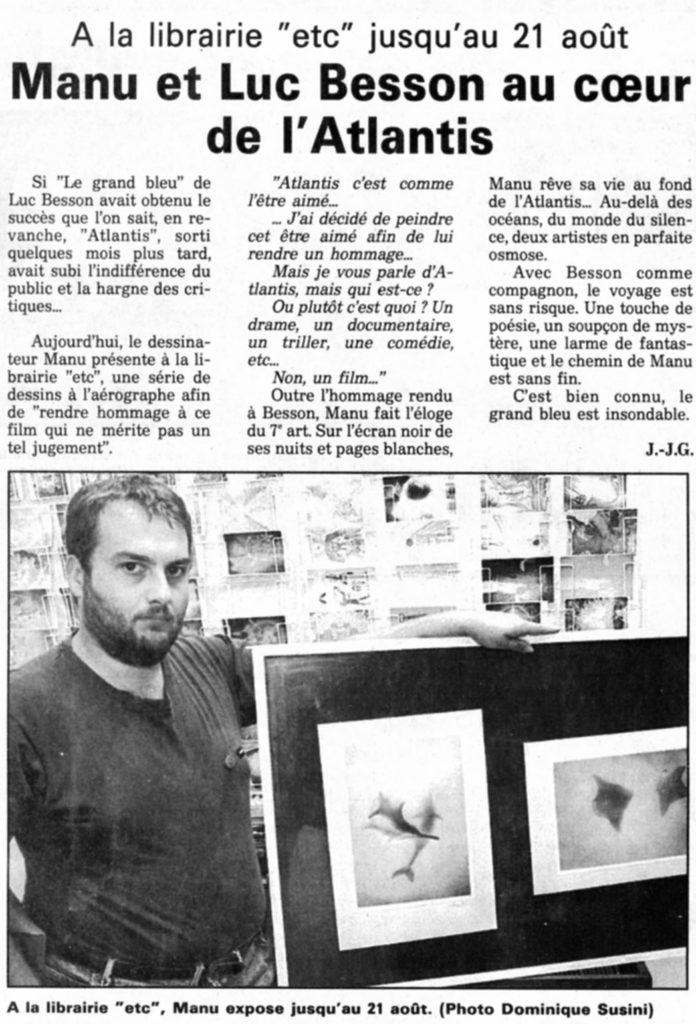 A la librairie "etc" jusqu'au 21 août

Manu et Luc Besson au cœur de l'Atlantis

Si "Le grand bleu" de Luc Besson avait obtenu le succès que l'on sait, en revanche, "Atlantis", sorti quelques mois plus tard, avait subi l'indifférence du public et la hargne des critiques...

Aujourd'hui, le dessinateur Manu présente à la librairie "etc", une série de dessins à l'aérographe afin de "rendre hommage à ce film qui ne mérite pas un tel jugement".

"Atlantis c'est comme l'être aimé...

... J'ai décidé de peindre cet être aimé afin de lui rendre un hommage...

Mais je vous parle d'Atlantis, mais qui est-ce ?

Ou plutôt c'est quoi ? Un drame, un documentaire, un triller, une comédie, etc...

Non, un film..."

Outre l'hommage rendu à Besson, Manu fait l'éloge du 7e art. Sur l'écran noir de ses nuits et pages blanches, Manu rêve sa vie au fond de l'Atlantis... Au-delà des océans, du monde du silence, deux artistes en parfaite osmose.

Avec Besson comme compagnon, le voyage est sans risque. Une touche de poésie, un soupçon de mystère, une larme de fantastique et le chemin de Manu est sans fin.

C'est bien connu, le grand bleu est insondable.

J.-J.G.

A la librairie "etc", Manu expose jusqu'au 21 août. (Photo Dominique Susini)